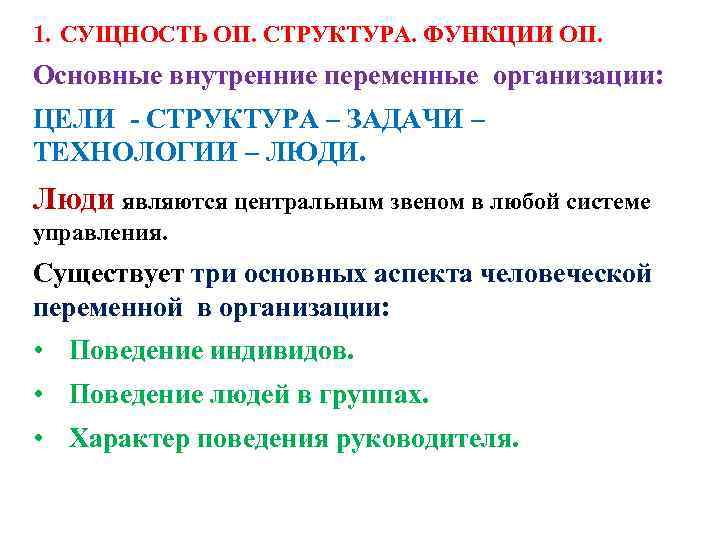 1. СУЩНОСТЬ ОП. СТРУКТУРА. ФУНКЦИИ ОП.

Основные внутренние переменные организации:

ЦЕЛИ - СТРУКТУРА – ЗАДАЧИ – ТЕХНОЛОГИИ – ЛЮДИ.

Люди являются центральным звеном в любой системе управления.

Существует три основных аспекта человеческой переменной в организации:

• Поведение индивидов.
• Поведение людей в группах.
• Характер поведения руководителя.